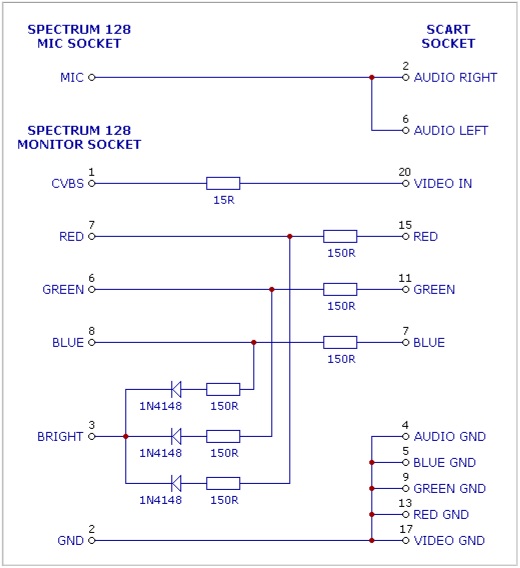 SPECTRUM 128
MIC SOCKET

SCART
SOCKET

MIC

2 AUDIO RIGHT

6 AUDIO LEFT

SPECTRUM 128
MONITOR SOCKET

1 CVBS

15R

20 VIDEO IN

7 RED

150R

15 RED

6 GREEN

150R

11 GREEN

8 BLUE

150R

7 BLUE

1N4148 150R

3 BRIGHT

1N4148 150R

1N4148 150R

4 AUDIO GND
5 BLUE GND
9 GREEN GND
13 RED GND

2 GND

17 VIDEO GND